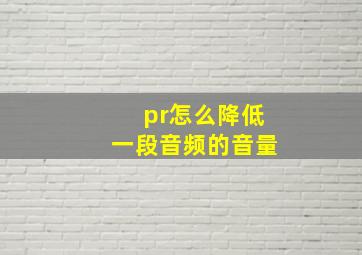 pr怎么降低
一段音频的音量